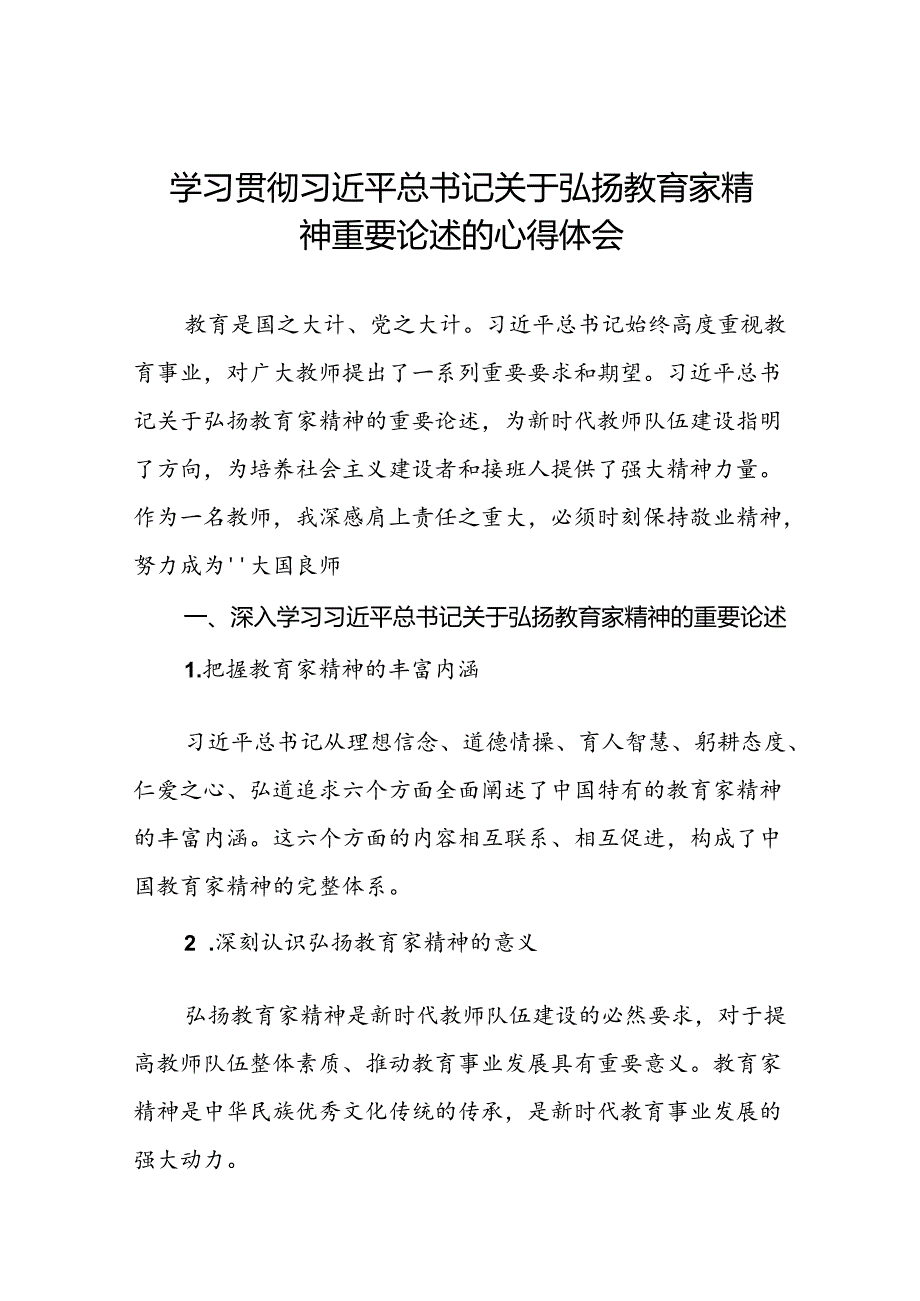 学习贯彻习近平总书记关于弘扬教育家精神重要论述的心得体会

教育是国之大计、党之大计。习近平总书记始终高度重视教育事业，对广大教师提出了一系列重要要求和期望。习近平总书记关于弘扬教育家精神的重要论述，为新时代教师队伍建设指明了方向，为培养社会主义建设者和接班人提供了强大精神力量。作为一名教师，我深感肩上责任之重大，必须时刻保持敬业精神，努力成为''大国良师

一、深入学习习近平总书记关于弘扬教育家精神的重要论述

1.把握教育家精神的丰富内涵

习近平总书记从理想信念、道德情操、育人智慧、躬耕态度、仁爱之心、弘道追求六个方面全面阐述了中国特有的教育家精神的丰富内涵。这六个方面的内容相互联系、相互促进，构成了中国教育家精神的完整体系。

2 .深刻认识弘扬教育家精神的意义

弘扬教育家精神是新时代教师队伍建设的必然要求，对于提高教师队伍整体素质、推动教育事业发展具有重要意义。教育家精神是中华民族优秀文化传统的传承，是新时代教育事业发展的强大动力。